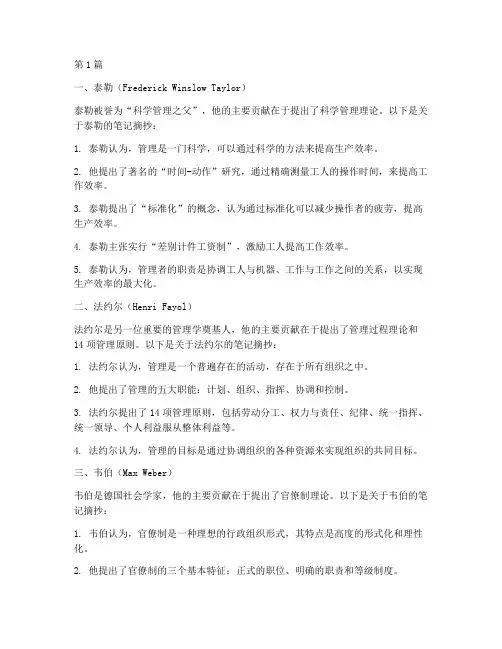 第1篇

一、泰勒（Frederick Winslow Taylor）

泰勒被誉为“科学管理之父”，他的主要贡献在于提出了科学管理理论。以下是关于泰勒的笔记摘抄：

1. 泰勒认为，管理是一门科学，可以通过科学的方法来提高生产效率。

2. 他提出了著名的“时间-动作”研究，通过精确测量工人的操作时间，来提高工作效率。

3. 泰勒提出了“标准化”的概念，认为通过标准化可以减少操作者的疲劳，提高生产效率。

4. 泰勒主张实行“差别计件工资制”，激励工人提高工作效率。

5. 泰勒认为，管理者的职责是协调工人与机器、工作与工作之间的关系，以实现生产效率的最大化。

二、法约尔（Henri Fayol）

法约尔是另一位重要的管理学奠基人，他的主要贡献在于提出了管理过程理论和14项管理原则。以下是关于法约尔的笔记摘抄：

1. 法约尔认为，管理是一个普遍存在的活动，存在于所有组织之中。

2. 他提出了管理的五大职能：计划、组织、指挥、协调和控制。

3. 法约尔提出了14项管理原则，包括劳动分工、权力与责任、纪律、统一指挥、统一领导、个人利益服从整体利益等。

4. 法约尔认为，管理的目标是通过协调组织的各种资源来实现组织的共同目标。

三、韦伯（Max Weber）

韦伯是德国社会学家，他的主要贡献在于提出了官僚制理论。以下是关于韦伯的笔记摘抄：

1. 韦伯认为，官僚制是一种理想的行政组织形式，其特点是高度的形式化和理性化。

2. 他提出了官僚制的三个基本特征：正式的职位、明确的职责和等级制度。